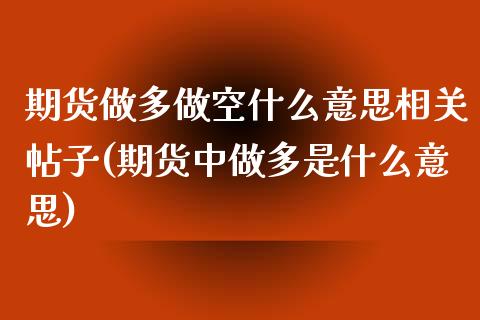 期货做多做空什么意思相关帖子(期货中做多是什么意思)